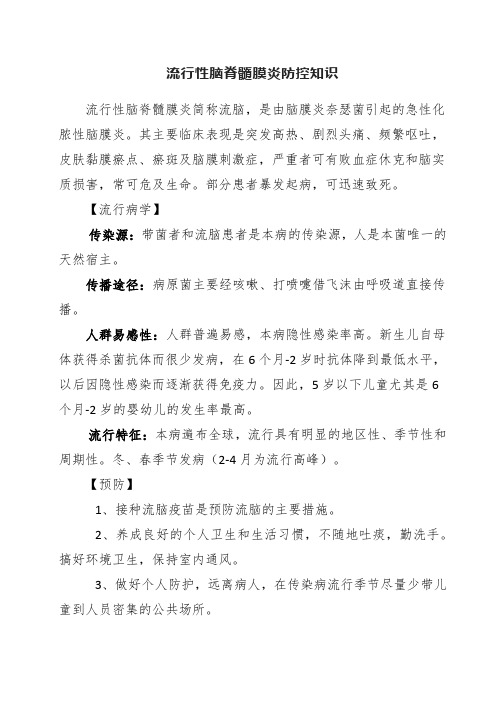 流行性脑脊髓膜炎防控知识

流行性脑脊髓膜炎简称流脑，是由脑膜炎奈瑟菌引起的急性化脓性脑膜炎。其主要临床表现是突发高热、剧烈头痛、频繁呕吐，皮肤黏膜瘀点、瘀斑及脑膜刺激症，严重者可有败血症休克和脑实质损害，常可危及生命。部分患者暴发起病，可迅速致死。

【流行病学】

传染源：带菌者和流脑患者是本病的传染源，人是本菌唯一的天然宿主。

传播途径：病原菌主要经咳嗽、打喷嚏借飞沫由呼吸道直接传播。

人群易感性：人群普遍易感，本病隐性感染率高。新生儿自母体获得杀菌抗体而很少发病，在6个月-2岁时抗体降到最低水平，以后因隐性感染而逐渐获得免疫力。因此，5岁以下儿童尤其是6个月-2岁的婴幼儿的发生率最高。

流行特征：本病遍布全球，流行具有明显的地区性、季节性和周期性。冬、春季节发病（2-4月为流行高峰）。

【预防】

1、接种流脑疫苗是预防流脑的主要措施。

2、养成良好的个人卫生和生活习惯，不随地吐痰，勤洗手。搞好环境卫生，保持室内通风。

3、做好个人防护，远离病人，在传染病流行季节尽量少带儿童到人员密集的公共场所。